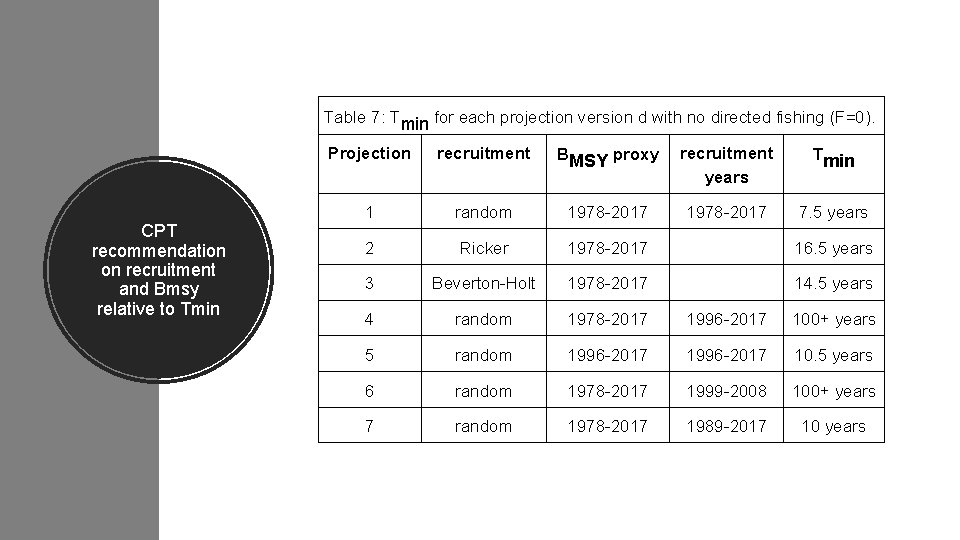 CPT recommendation on recruitment and Bmsy relative to Tmin

Table 7: $T_{min}$ for each projection version d with no directed fishing (F=0).

| Projection | recruitment | $B_{MSY}$ proxy | recruitment years | $T_{min}$ |
|---|---|---|---|---|
| 1 | random | 1978-2017 | 1978-2017 | 7.5 years |
| 2 | Ricker | 1978-2017 |  | 16.5 years |
| 3 | Beverton-Holt | 1978-2017 |  | 14.5 years |
| 4 | random | 1978-2017 | 1996-2017 | 100+ years |
| 5 | random | 1996-2017 | 1996-2017 | 10.5 years |
| 6 | random | 1978-2017 | 1999-2008 | 100+ years |
| 7 | random | 1978-2017 | 1989-2017 | 10 years |